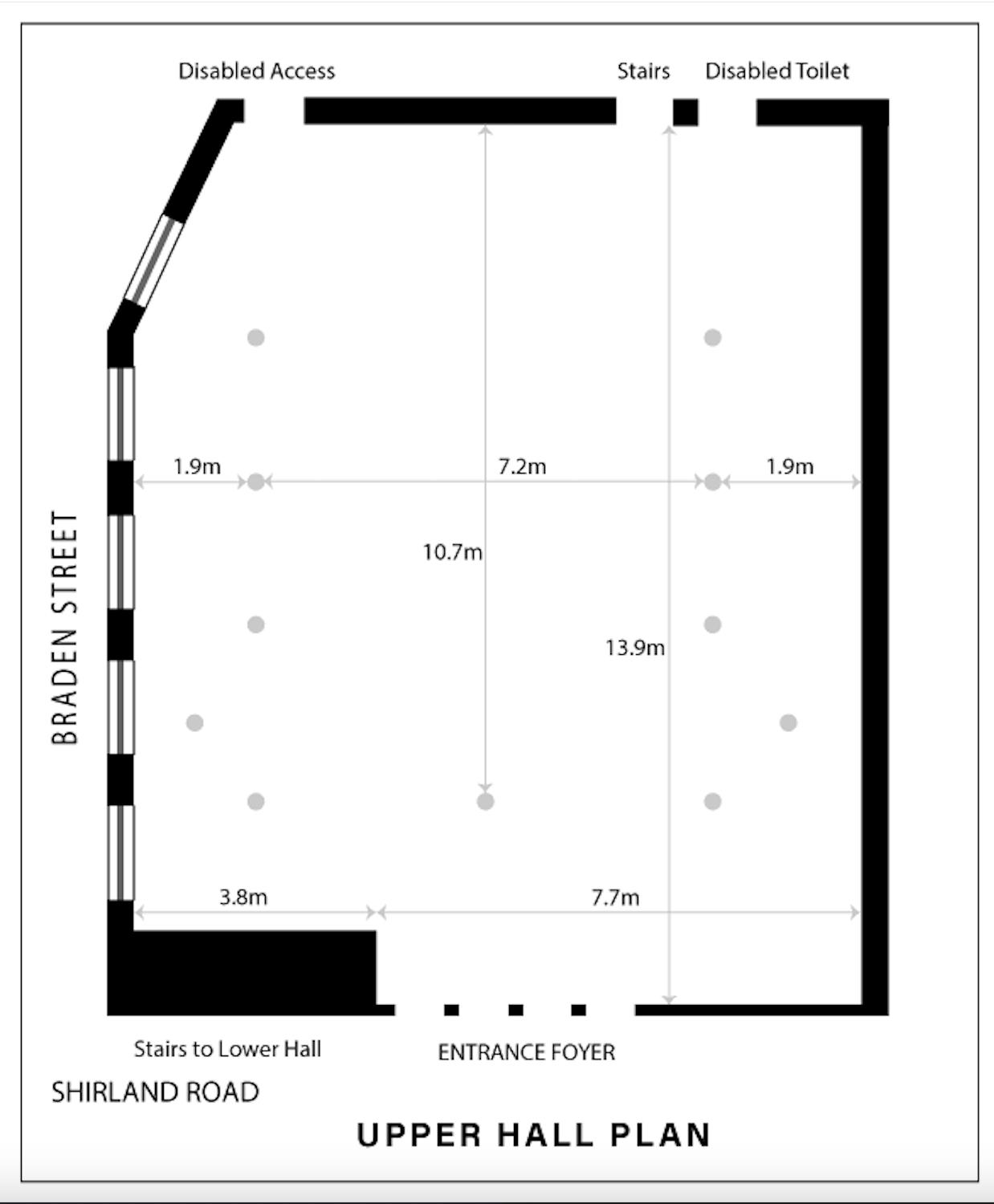 Disabled Access

Stairs

Disabled Toilet

BRADEN STREET

1.9m

7.2m

1.9m

10.7m

13.9m

3.8m

7.7m

Stairs to Lower Hall

ENTRANCE FOYER

SHIRLAND ROAD

UPPER HALL PLAN